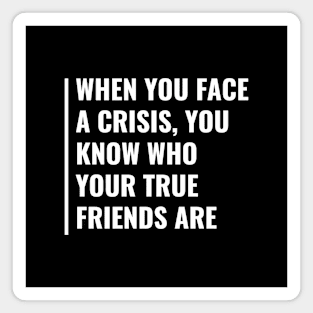 WHEN YOU FACE A CRISIS, YOU KNOW WHO YOUR TRUE FRIENDS ARE